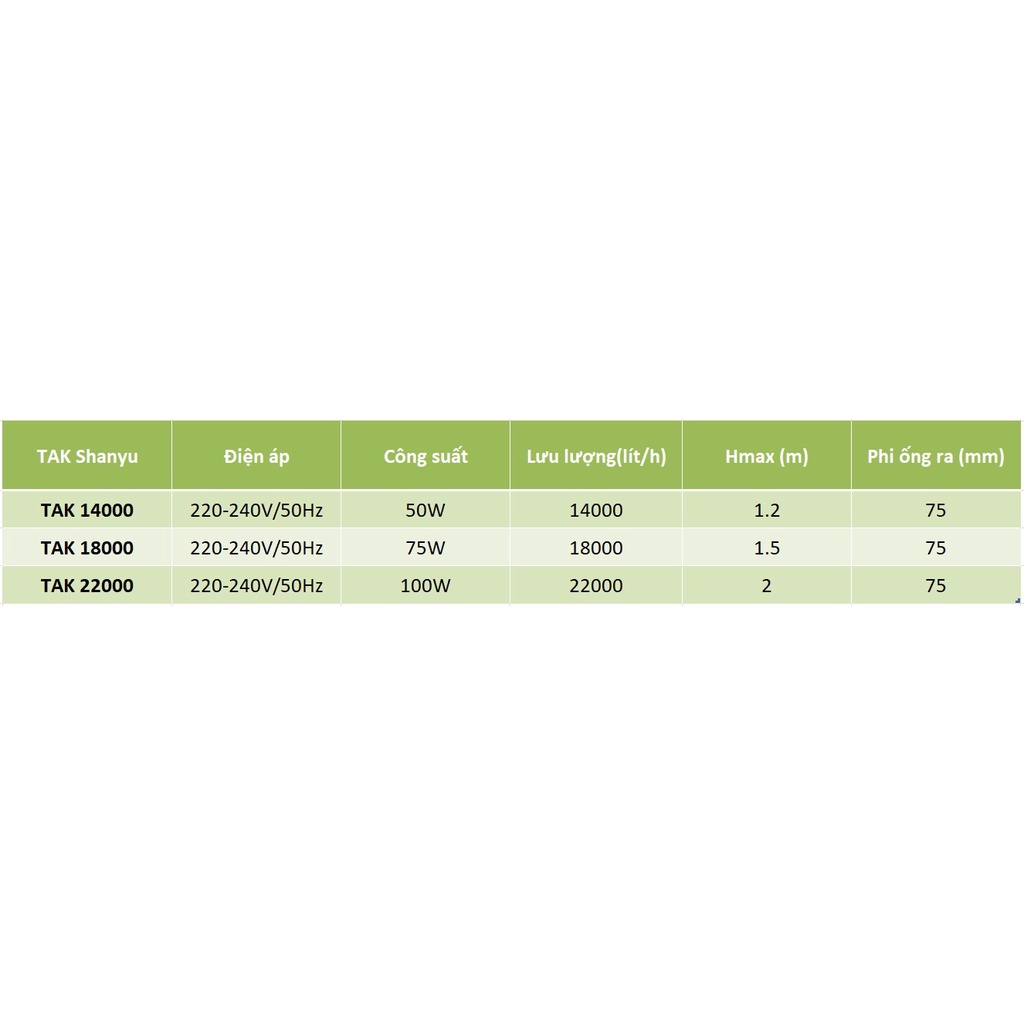 | TAK Shanyu | Điện áp | Công suất | Lưu lượng(lít/h) | Hmax (m) | Phi ống ra (mm) |
|---|---|---|---|---|---|
| TAK 14000 | 220-240V/50Hz | 50W | 14000 | 1.2 | 75 |
| TAK 18000 | 220-240V/50Hz | 75W | 18000 | 1.5 | 75 |
| TAK 22000 | 220-240V/50Hz | 100W | 22000 | 2 | 75 |